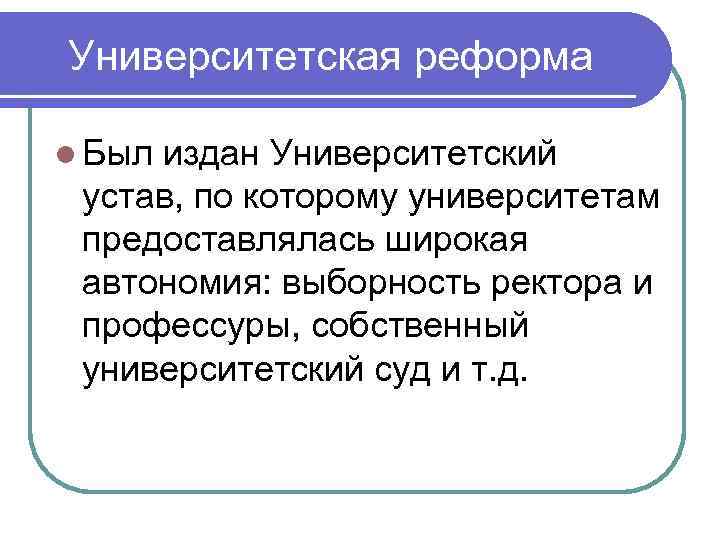 Университетская реформа

• Был издан Университетский устав, по которому университетам предоставлялась широкая автономия: выборность ректора и профессуры, собственный университетский суд и т.д.